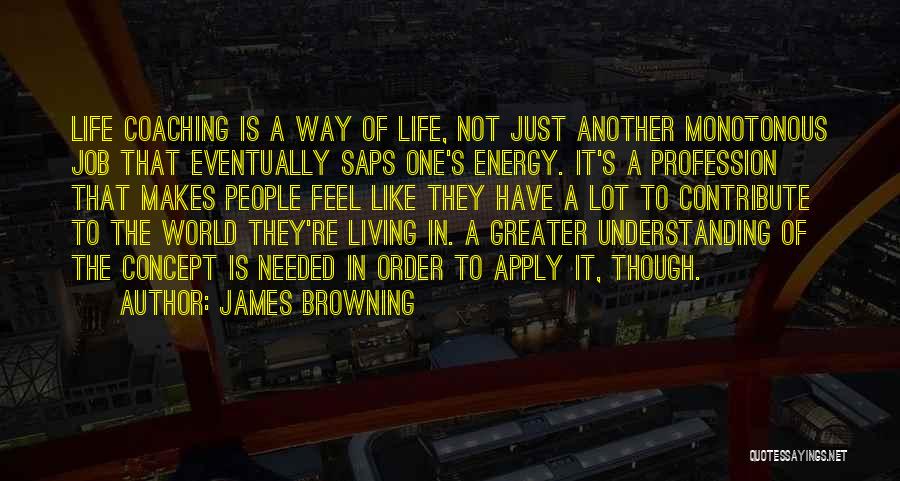 LIFE COACHING IS A WAY OF LIFE, NOT JUST ANOTHER MONOTONOUS JOB THAT EVENTUALLY SAPS ONE'S ENERGY. IT'S A PROFESSION THAT MAKES PEOPLE FEEL LIKE THEY HAVE A LOT TO CONTRIBUTE TO THE WORLD THEY'RE LIVING IN. A GREATER UNDERSTANDING OF THE CONCEPT IS NEEDED IN ORDER TO APPLY IT, THOUGH.

AUTHOR: JAMES BROWNING

QUOTESSAYINGS.NET